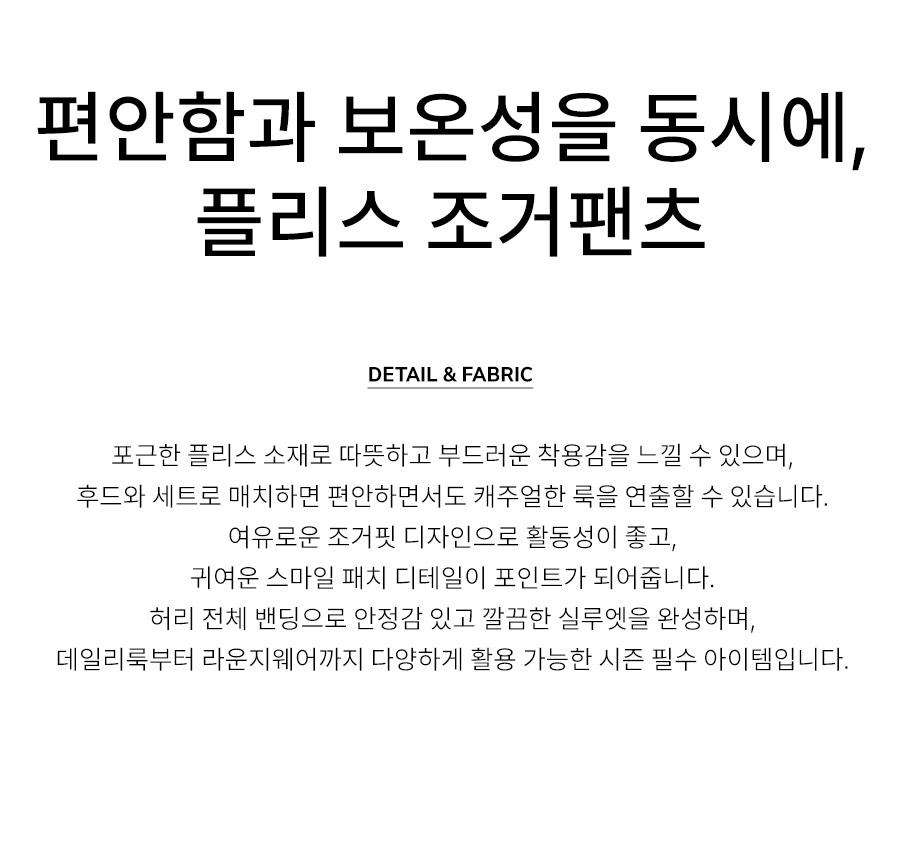 편안함과 보온성을 동시에,
플리스 조거팬츠

DETAIL & FABRIC

포근한 플리스 소재로 따뜻하고 부드러운 착용감을 느낄 수 있으며,
후드와 세트로 매치하면 편안하면서도 캐주얼한 룩을 연출할 수 있습니다.
여유로운 조거핏 디자인으로 활동성이 좋고,
귀여운 스마일 패치 디테일이 포인트가 되어줍니다.
허리 전체 밴딩으로 안정감 있고 깔끔한 실루엣을 완성하며,
데일리룩부터 라운지웨어까지 다양하게 활용 가능한 시즌 필수 아이템입니다.